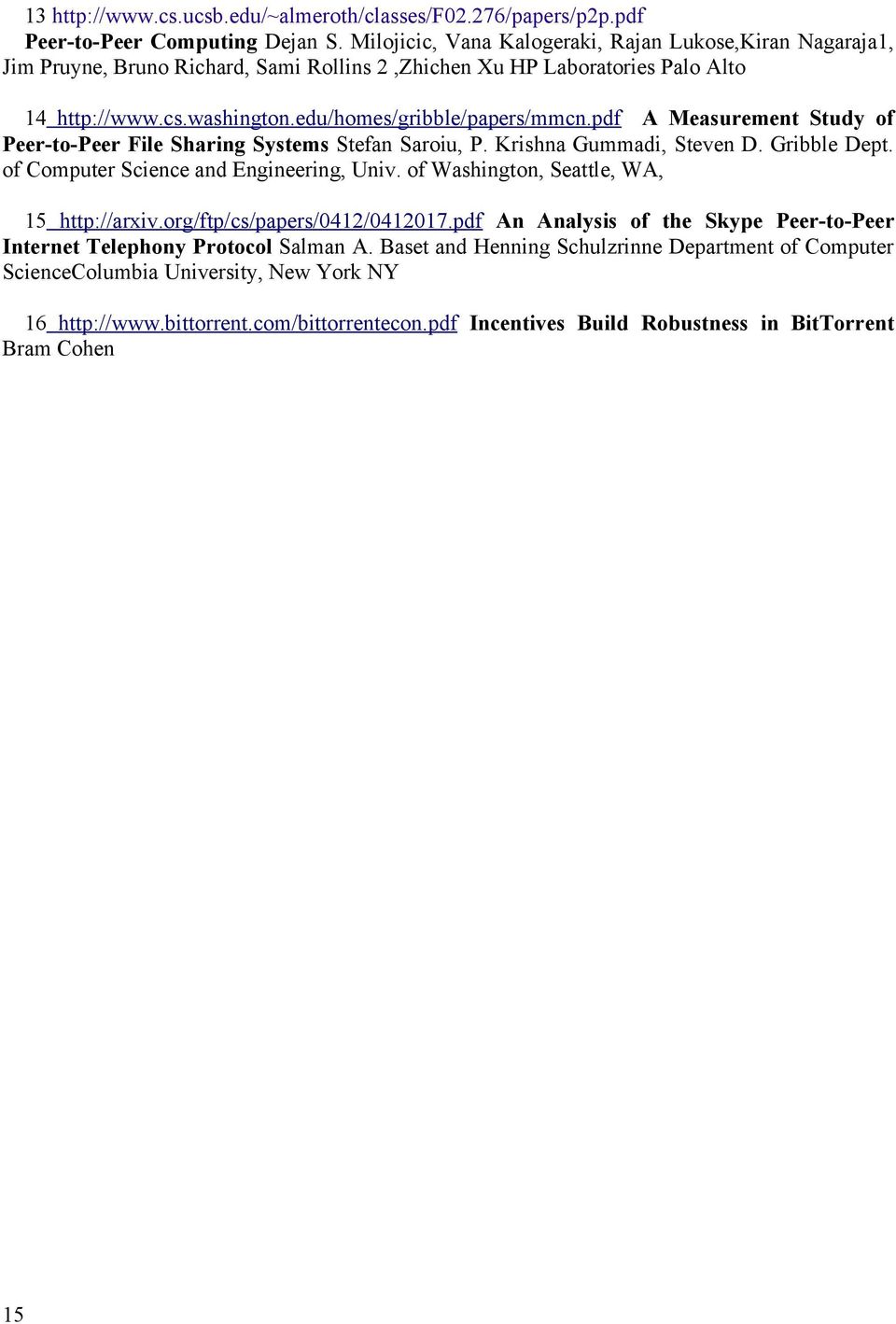 13 http://www.cs.ucsb.edu/~almeroth/classes/F02.276/papers/p2p.pdf Peer-to-Peer Computing Dejan S. Milojicic, Vana Kalogeraki, Rajan Lukose,Kiran Nagaraja1, Jim Pruyne, Bruno Richard, Sami Rollins 2 ,Zhichen Xu HP Laboratories Palo Alto

14 http://www.cs.washington.edu/homes/gribble/papers/mmcn.pdf A Measurement Study of Peer-to-Peer File Sharing Systems Stefan Saroiu, P. Krishna Gummadi, Steven D. Gribble Dept. of Computer Science and Engineering, Univ. of Washington, Seattle, WA,

15 http://arxiv.org/ftp/cs/papers/0412/0412017.pdf An Analysis of the Skype Peer-to-Peer Internet Telephony Protocol Salman A. Baset and Henning Schulzrinne Department of Computer ScienceColumbia University, New York NY

16 http://www.bittorrent.com/bittorrentecon.pdf Incentives Build Robustness in BitTorrent Bram Cohen

15